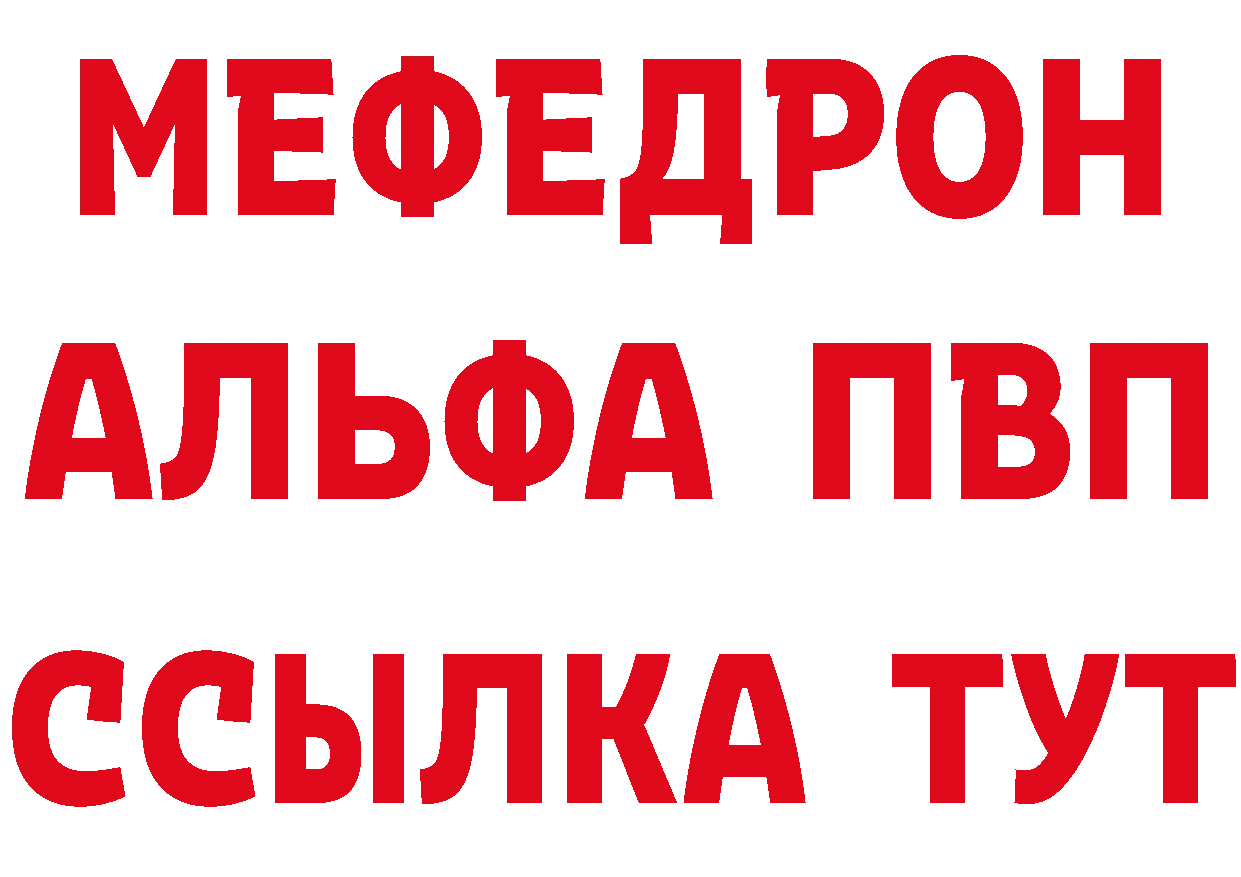 МЕФЕДРОН
АЛЬФА ПВП
ССЫЛКА ТУТ